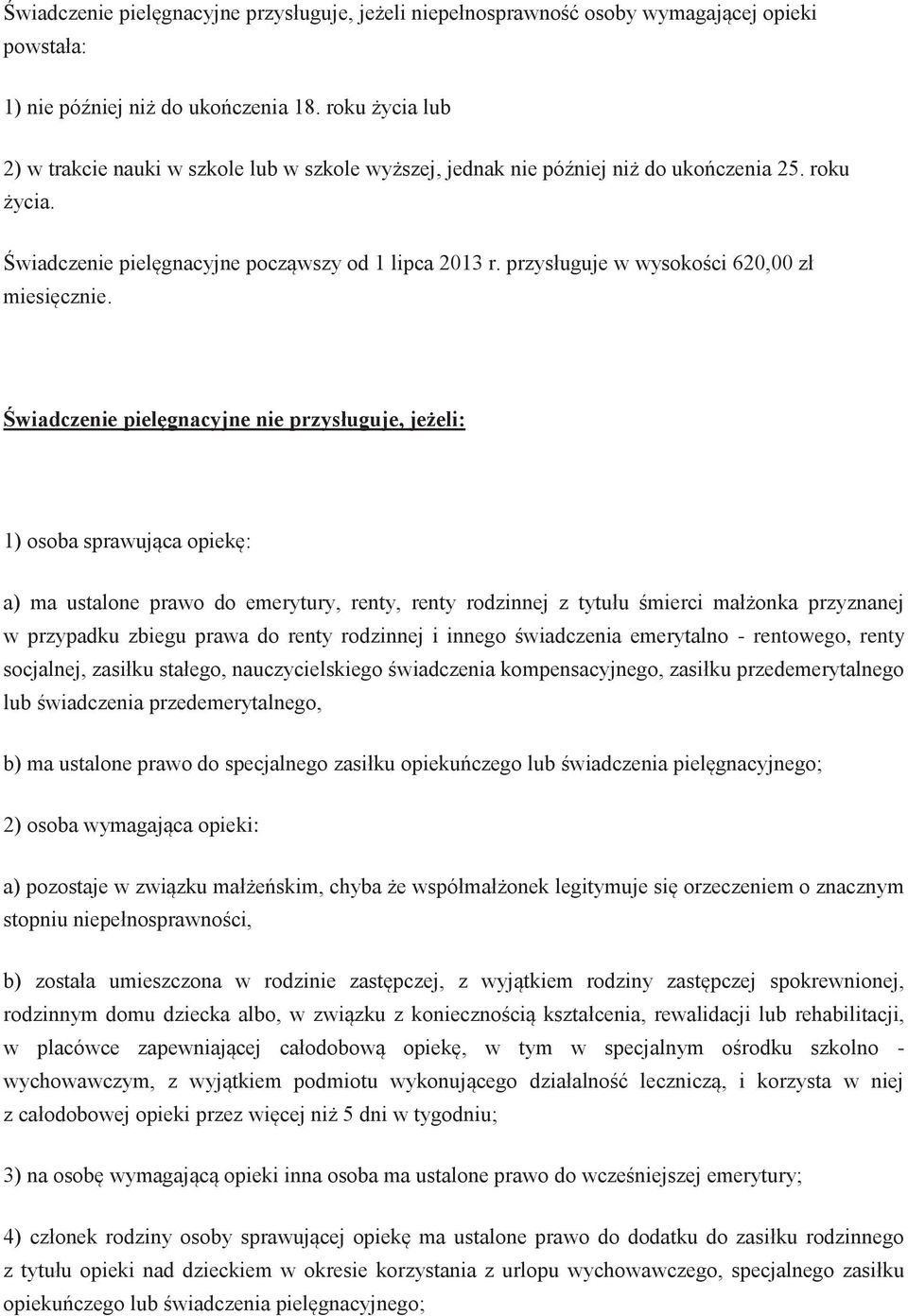 Świadczenie pielęgnacyjne przysługuje, jeżeli niepełnosprawność osoby wymagającej opieki powstała:

1) nie później niż do ukończenia 18. roku życia lub

2) w trakcie nauki w szkole lub w szkole wyższej, jednak nie później niż do ukończenia 25. roku życia.

Świadczenie pielęgnacyjne począwszy od 1 lipca 2013 r. przysługuje w wysokości 620,00 zł miesięcznie.

Świadczenie pielęgnacyjne nie przysługuje, jeżeli:

1) osoba sprawująca opiekę:

a) ma ustalone prawo do emerytury, renty, renty rodzinnej z tytułu śmierci małżonka przyznanej w przypadku zbiegu prawa do renty rodzinnej i innego świadczenia emerytalno - rentowego, renty socjalnej, zasiłku stałego, nauczycielskiego świadczenia kompensacyjnego, zasiłku przedemerytalnego lub świadczenia przedemerytalnego,

b) ma ustalone prawo do specjalnego zasiłku opiekuńczego lub świadczenia pielęgnacyjnego;

2) osoba wymagająca opieki:

a) pozostaje w związku małżeńskim, chyba że współmałżonek legitymuje się orzeczeniem o znacznym stopniu niepełnosprawności,

b) została umieszczona w rodzinie zastępczej, z wyjątkiem rodziny zastępczej spokrewnionej, rodzinnym domu dziecka albo, w związku z koniecznością kształcenia, rewalidacji lub rehabilitacji, w placówce zapewniającej całodobową opiekę, w tym w specjalnym ośrodku szkolno - wychowawczym, z wyjątkiem podmiotu wykonującego działalność leczniczą, i korzysta w niej z całodobowej opieki przez więcej niż 5 dni w tygodniu;

3) na osobę wymagającą opieki inna osoba ma ustalone prawo do wcześniejszej emerytury;

4) członek rodziny osoby sprawującej opiekę ma ustalone prawo do dodatku do zasiłku rodzinnego z tytułu opieki nad dzieckiem w okresie korzystania z urlopu wychowawczego, specjalnego zasiłku opiekuńczego lub świadczenia pielęgnacyjnego;